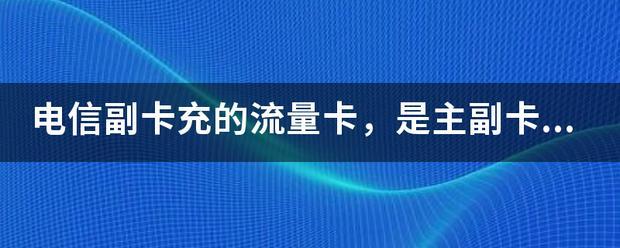 电信副卡充的流量卡，是主副卡...